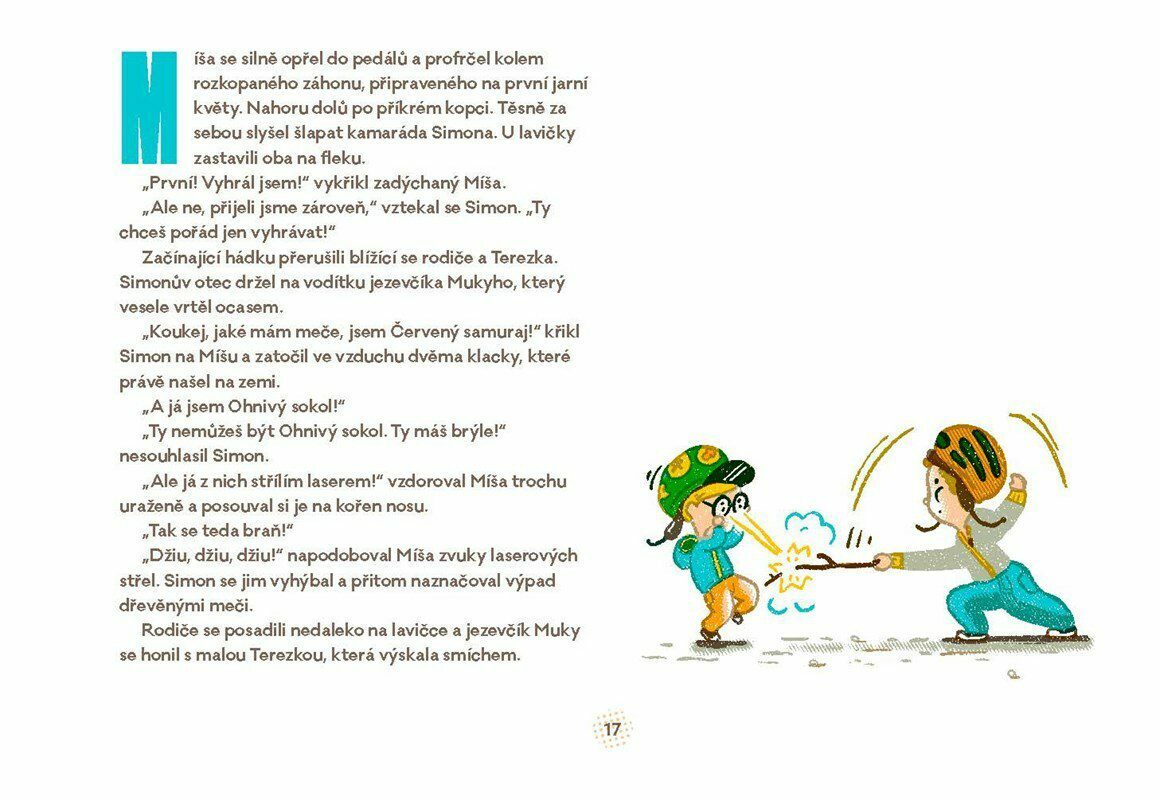 Míša se silně opřel do pedálů a profrčel kolem rozkopaného záhonu, připraveného na první jarní květy. Nahoru dolů po příkrém kopci. Těsně za sebou slyšel šlapat kamaráda Simona. U lavičky zastavili oba na fleku.

„První! Vyhrál jsem!“ vykřikl zadýchaný Míša.

„Ale ne, přijeli jsme zároveň,“ vztekal se Simon. „Ty chceš pořád jen vyhrávat!“

Začínající hádku přerušili blížící se rodiče a Terezka. Simonův otec držel na vodítku jezevčíka Mukyho, který vesele vrtěl ocasem.

„Koukej, jaké mám meče, jsem Červený samuraj!“ křikl Simon na Míšu a zatočil ve vzduchu dvěma klacky, které právě našel na zemi.

„A já jsem Ohnivý sokol!“

„Ty nemůžeš být Ohnivý sokol. Ty máš brýle!“ nesouhlasil Simon.

„Ale já z nich střílím laserem!“ vzdoroval Míša trochu uraženě a posouval si je na kořen nosu.

„Tak se teda braň!“

„Džiu, džiu, džiu!“ napodoboval Míša zvuky laserových střel. Simon se jim vyhýbal a přitom naznačoval výpad dřevěnými meči.

Rodiče se posadili nedaleko na lavičce a jezevčík Muky se honil s malou Terezkou, která výskala smíchem.

17